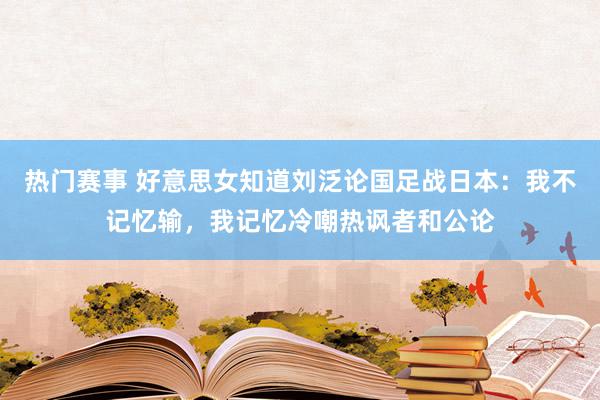 热门赛事 好意思女知道刘泛论国足战日本：我不记忆输，我记忆冷嘲热讽者和公论